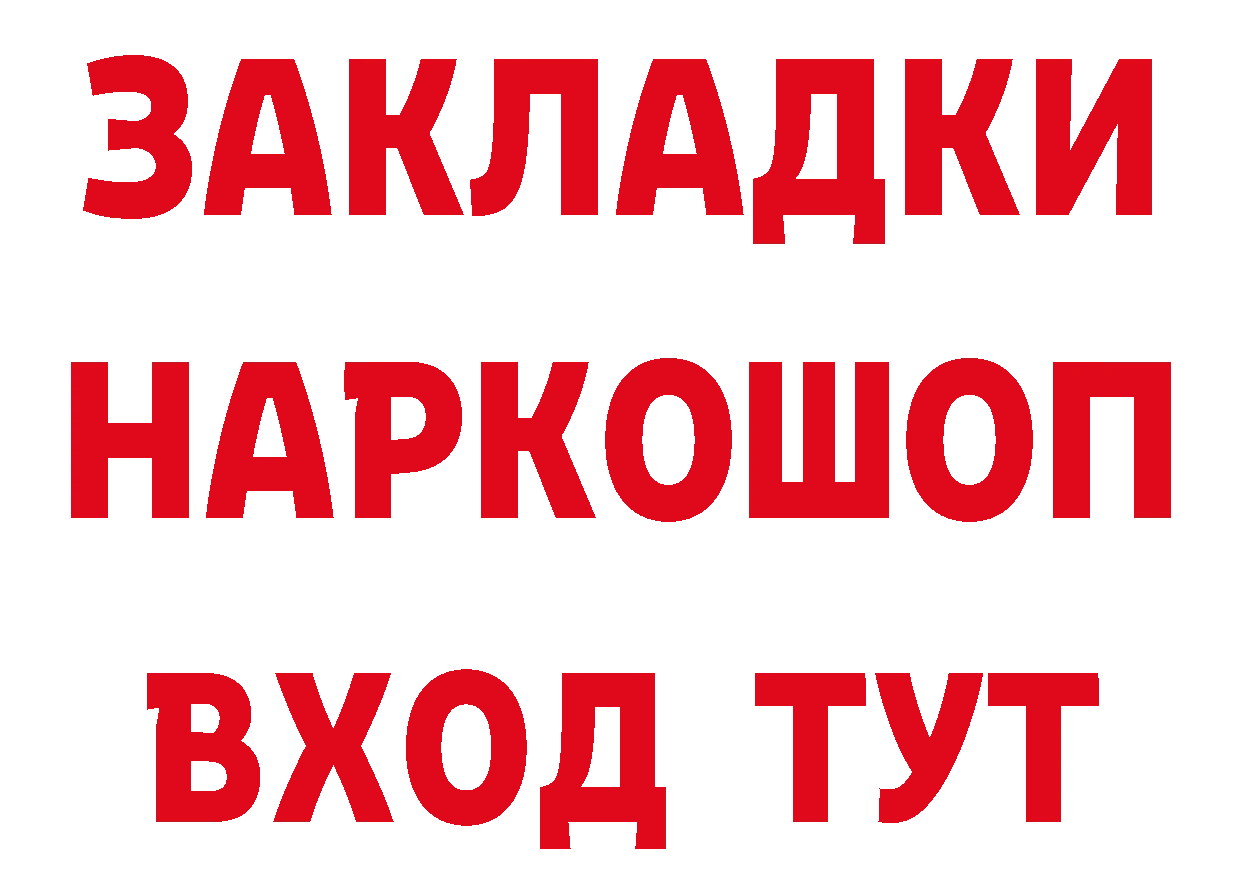 ЗАКЛАДКИ НАРКОШОП ВХОД ТУТ